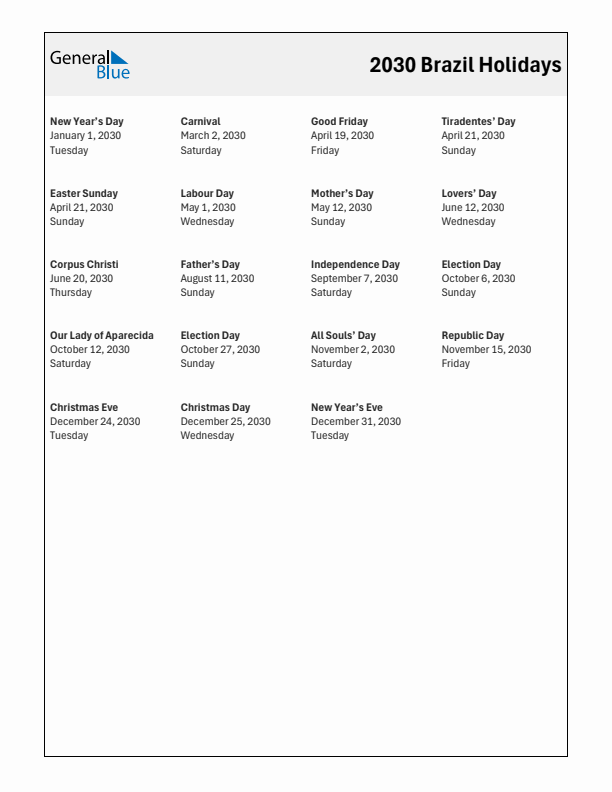 General Blue

2030 Brazil Holidays

New Year's Day
January 1, 2030
Tuesday

Carnival
March 2, 2030
Saturday

Good Friday
April 19, 2030
Friday

Tiradentes' Day
April 21, 2030
Sunday

Easter Sunday
April 21, 2030
Sunday

Labour Day
May 1, 2030
Wednesday

Mother's Day
May 12, 2030
Sunday

Lovers' Day
June 12, 2030
Wednesday

Corpus Christi
June 20, 2030
Thursday

Father's Day
August 11, 2030
Sunday

Independence Day
September 7, 2030
Saturday

Election Day
October 6, 2030
Sunday

Our Lady of Aparecida
October 12, 2030
Saturday

Election Day
October 27, 2030
Sunday

All Souls' Day
November 2, 2030
Saturday

Republic Day
November 15, 2030
Friday

Christmas Eve
December 24, 2030
Tuesday

Christmas Day
December 25, 2030
Wednesday

New Year's Eve
December 31, 2030
Tuesday